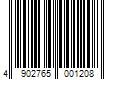 4 902765 001208